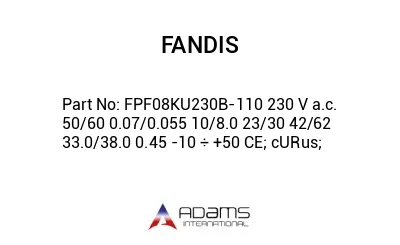 FANDIS

Part No: FPF08KU230B-110 230 V a.c. 50/60 0.07/0.055 10/8.0 23/30 42/62 33.0/38.0 0.45 -10 ÷ +50 CE; cURus;

ADAMS
INTERNATIONAL